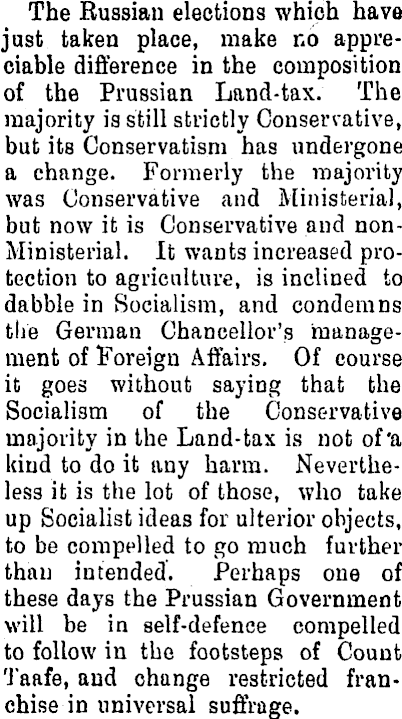 The Russian elections which have just taken place, make no appreciable difference in the composition of the Prussian Land-tax. The majority is still strictly Conservative, but its Conservatism has undergone a change. Formerly the majority was Conservative and Ministerial, but now it is Conservative and non-Ministerial. It wants increased protection to agriculture, is inclined to dabble in Socialism, and condemns the German Chancellor's management of Foreign Affairs. Of course it goes without saying that the Socialism of the Conservative majority in the Land-tax is not of a kind to do it any harm. Nevertheless it is the lot of those, who take up Socialist ideas for ulterior objects, to be compelled to go much further than intended. Perhaps one of these days the Prussian Government will be in self-defence compelled to follow in the footsteps of Count Taafe, and change restricted franchise in universal suffrage.